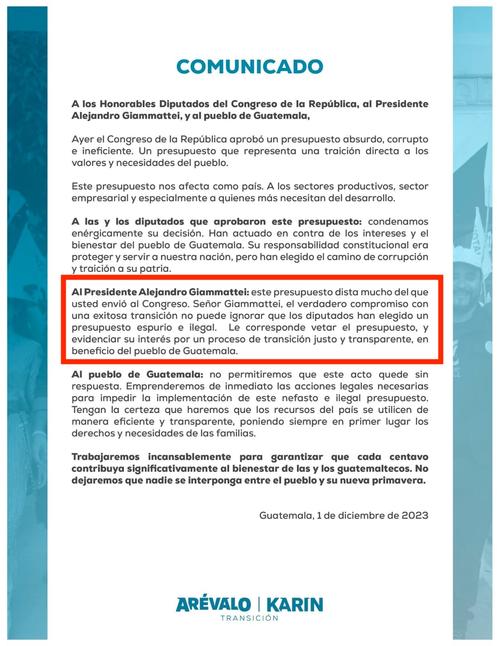 COMUNICADO

A los Honorables Diputados del Congreso de la República, al Presidente Alejandro Giammattei, y al pueblo de Guatemala,

Ayer el Congreso de la República aprobó un presupuesto absurdo, corrupto e ineficiente. Un presupuesto que representa una traición directa a los valores y necesidades del pueblo.

Este presupuesto nos afecta como país. A los sectores productivos, sector empresarial y especialmente a quienes más necesitan del desarrollo.

A las y los diputados que aprobaron este presupuesto: condenamos enérgicamente su decisión. Han actuado en contra de los intereses y el bienestar del pueblo de Guatemala. Su responsabilidad constitucional era proteger y servir a nuestra nación, pero han elegido el camino de corrupción y traición a su patria.

Al Presidente Alejandro Giammattei: este presupuesto dista mucho del que usted envió al Congreso. Señor Giammattei, el verdadero compromiso con una exitosa transición no puede ignorar que los diputados han elegido un presupuesto espurio e ilegal. Le corresponde vetar el presupuesto, y evidenciar su interés por un proceso de transición justo y transparente, en beneficio del pueblo de Guatemala.

Al pueblo de Guatemala: no permitiremos que este acto quede sin respuesta. Emprenderemos de inmediato las acciones legales necesarias para impedir la implementación de este nefasto e ilegal presupuesto. Tengan la certeza que haremos que los recursos del país se utilicen de manera eficiente y transparente, poniendo siempre en primer lugar los derechos y necesidades de las familias.

Trabajaremos incansablemente para garantizar que cada centavo contribuya significativamente al bienestar de las y los guatemaltecos. No dejaremos que nadie se interponga entre el pueblo y su nueva primavera.

Guatemala, 1 de diciembre de 2023

ARÉVALO | KARIN
TRANSICIÓN